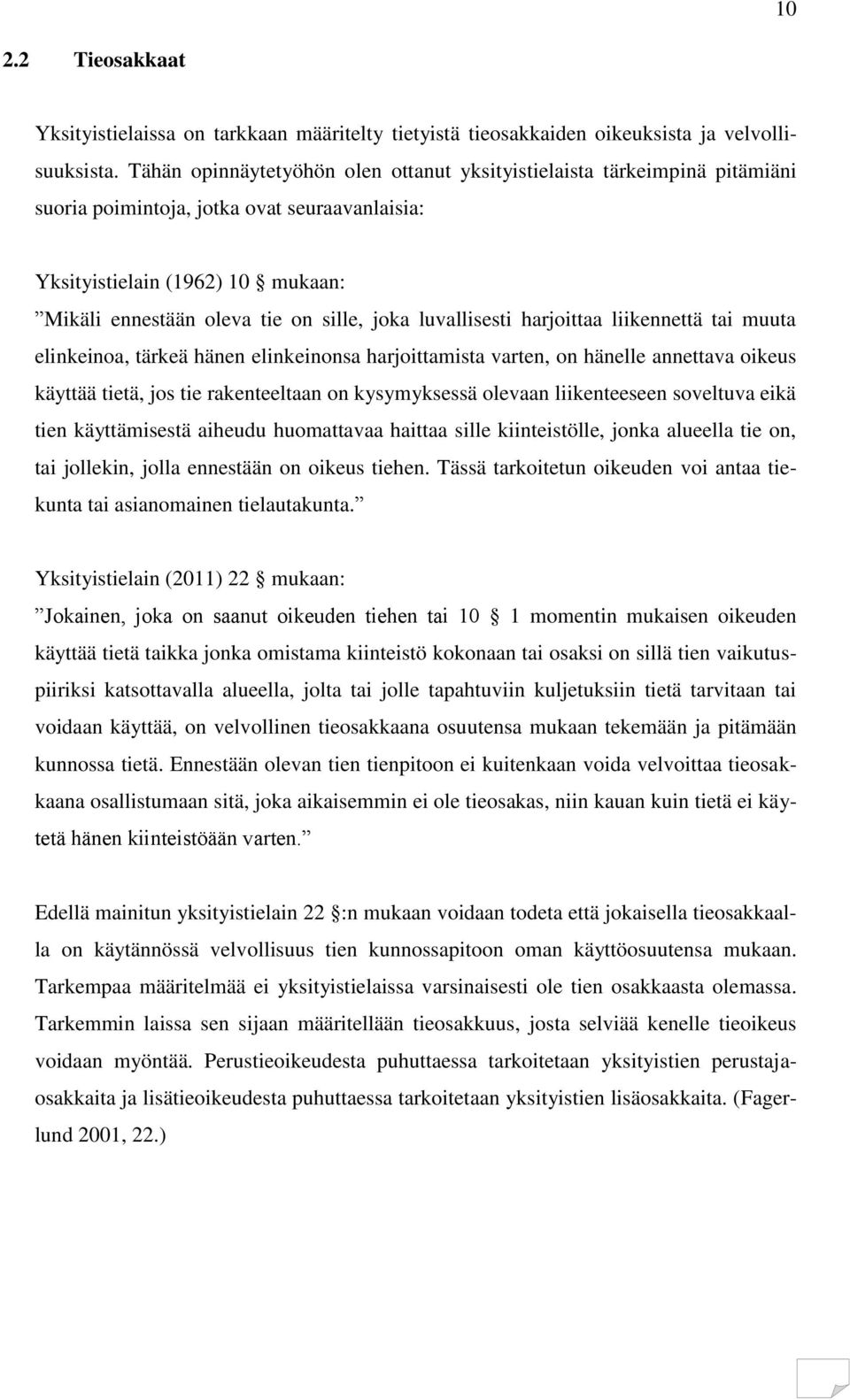 10

2.2 Tieosakkaat

Yksityistielaissa on tarkkaan määritelty tietyistä tieosakkaiden oikeuksista ja velvollisuuksista. Tähän opinnäytetyöhön olen ottanut yksityistielaista tärkeimpinä pitämiäni suoria poimintoja, jotka ovat seuraavanlaisia:

Yksityistielain (1962) 10 § mukaan:
”Mikäli ennestään oleva tie on sille, joka luvallisesti harjoittaa liikennettä tai muuta elinkeinoa, tärkeä hänen elinkeinonsa harjoittamista varten, on hänelle annettava oikeus käyttää tietä, jos tie rakenteeltaan on kysymyksessä olevaan liikenteeseen soveltuva eikä tien käyttämisestä aiheudu huomattavaa haittaa sille kiinteistölle, jonka alueella tie on, tai jollekin, jolla ennestään on oikeus tiehen. Tässä tarkoitetun oikeuden voi antaa tiekunta tai asianomainen tielautakunta.”

Yksityistielain (2011) 22 § mukaan:
”Jokainen, joka on saanut oikeuden tiehen tai 10 § 1 momentin mukaisen oikeuden käyttää tietä taikka jonka omistama kiinteistö kokonaan tai osaksi on sillä tien vaikutuspiiriksi katsottavalla alueella, jolta tai jolle tapahtuviin kuljetuksiin tietä tarvitaan tai voidaan käyttää, on velvollinen tieosakkaana osuutensa mukaan tekemään ja pitämään kunnossa tietä. Ennestään olevan tien tienpitoon ei kuitenkaan voida velvoittaa tieosakkaana osallistumaan sitä, joka aikaisemmin ei ole tieosakas, niin kauan kuin tietä ei käytetä hänen kiinteistöään varten.”

Edellä mainitun yksityistielain 22 §:n mukaan voidaan todeta että jokaisella tieosakkaalla on käytännössä velvollisuus tien kunnossapitoon oman käyttöosuutensa mukaan. Tarkempaa määritelmää ei yksityistielaissa varsinaisesti ole tien osakkaasta olemassa. Tarkemmin laissa sen sijaan määritellään tieosakkuus, josta selviää kenelle tieoikeus voidaan myöntää. Perustieoikeudesta puhuttaessa tarkoitetaan yksityistien perustajaosakkaita ja lisätieoikeudesta puhuttaessa tarkoitetaan yksityistien lisäosakkaita. (Fagerlund 2001, 22.)